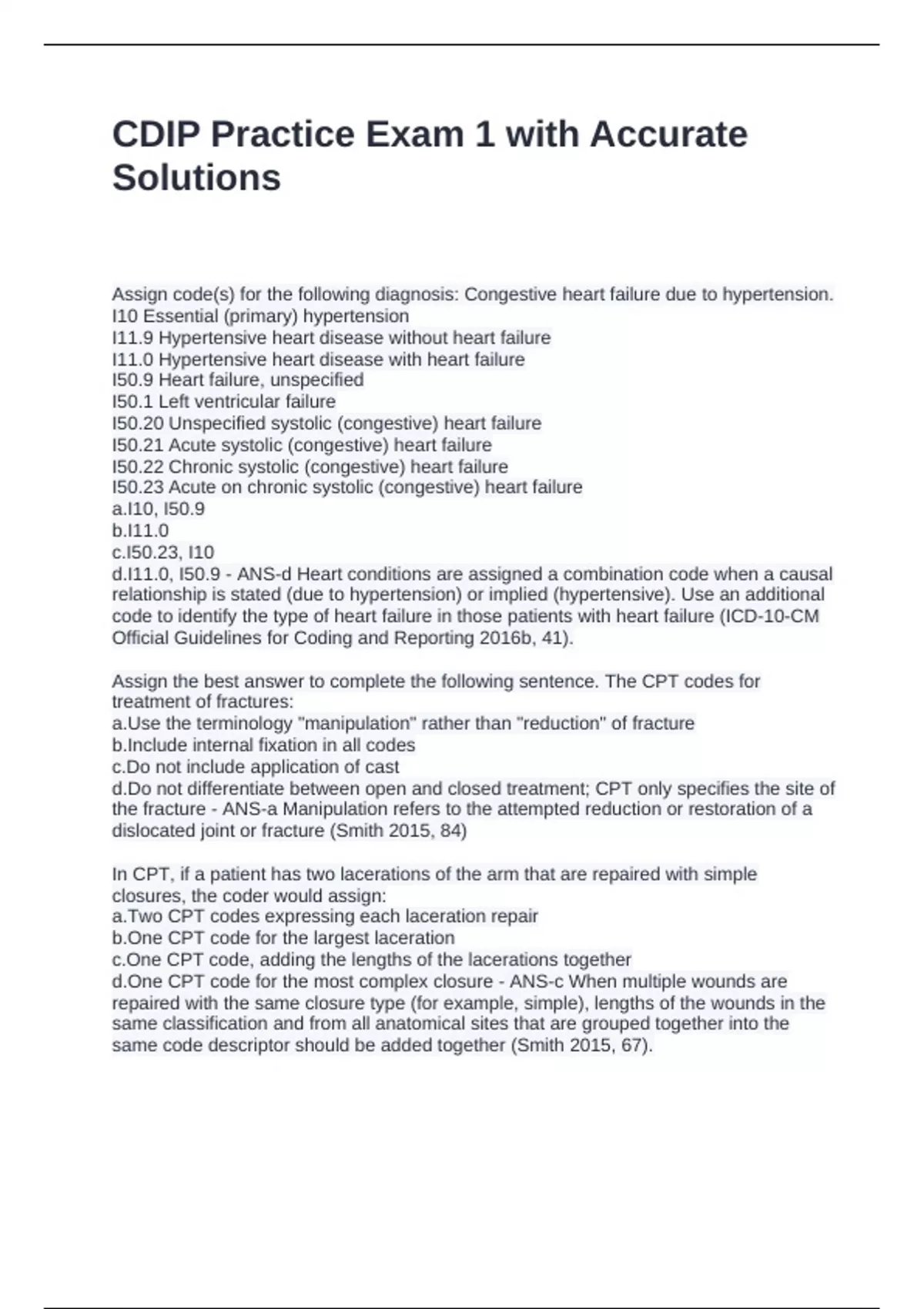 CDIP Practice Exam 1 with Accurate Solutions

Assign code(s) for the following diagnosis: Congestive heart failure due to hypertension.
I10 Essential (primary) hypertension
I11.9 Hypertensive heart disease without heart failure
I11.0 Hypertensive heart disease with heart failure
I50.9 Heart failure, unspecified
I50.1 Left ventricular failure
I50.20 Unspecified systolic (congestive) heart failure
I50.21 Acute systolic (congestive) heart failure
I50.22 Chronic systolic (congestive) heart failure
I50.23 Acute on chronic systolic (congestive) heart failure
a.I10, I50.9
b.I11.0
c.I50.23, I10
d.I11.0, I50.9 - ANS-d Heart conditions are assigned a combination code when a causal relationship is stated (due to hypertension) or implied (hypertensive). Use an additional code to identify the type of heart failure in those patients with heart failure (ICD-10-CM Official Guidelines for Coding and Reporting 2016b, 41).

Assign the best answer to complete the following sentence. The CPT codes for treatment of fractures:
a.Use the terminology "manipulation" rather than "reduction" of fracture
b.Include internal fixation in all codes
c.Do not include application of cast
d.Do not differentiate between open and closed treatment; CPT only specifies the site of the fracture - ANS-a Manipulation refers to the attempted reduction or restoration of a dislocated joint or fracture (Smith 2015, 84)

In CPT, if a patient has two lacerations of the arm that are repaired with simple closures, the coder would assign:
a.Two CPT codes expressing each laceration repair
b.One CPT code for the largest laceration
c.One CPT code, adding the lengths of the lacerations together
d.One CPT code for the most complex closure - ANS-c When multiple wounds are repaired with the same closure type (for example, simple), lengths of the wounds in the same classification and from all anatomical sites that are grouped together into the same code descriptor should be added together (Smith 2015, 67).